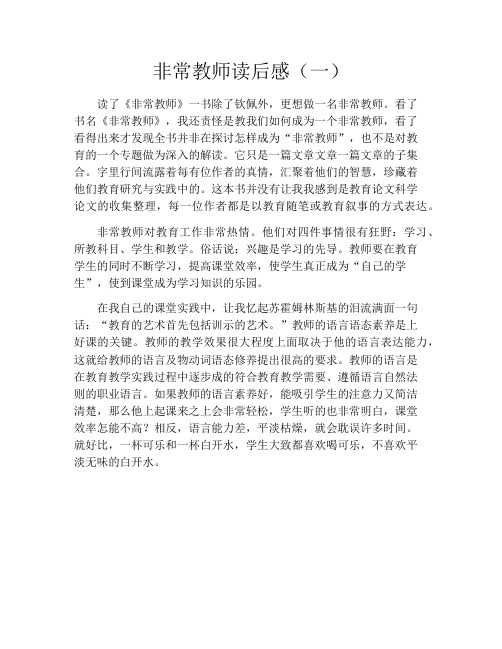 非常教师读后感（一）

读了《非常教师》一书除了钦佩外，更想做一名非常教师。看了书名《非常教师》，我还责怪是教我们如何成为一个非常教师，看了看得出来才发现全书并非在探讨怎样成为“非常教师”，也不是对教育的一个专题做为深入的解读。它只是一篇文章文章一篇文章的子集合。字里行间流露着每有位作者的真情，汇聚着他们的智慧，珍藏着他们教育研究与实践中的。这本书并没有让我我感到是教育论文科学论文的收集整理，每一位作者都是以教育随笔或教育叙事的方式表达。

非常教师对教育工作非常热情。他们对四件事情很有狂野：学习、所教科目、学生和教学。俗话说：兴趣是学习的先导。教师要在教育学生的同时不断学习，提高课堂效率，使学生真正成为“自己的学生”，使到课堂成为学习知识的乐园。

在我自己的课堂实践中，让我忆起苏霍姆林斯基的泪流满面一句话：“教育的艺术首先包括训示的艺术。”教师的语言语态素养是上好课的关键。教师的教学效果很大程度上面取决于他的语言表达能力，这就给教师的语言及物动词语态修养提出很高的要求。教师的语言是在教育教学实践过程中逐步成的符合教育教学需要、遵循语言自然法则的职业语言。如果教师的语言素养好，能吸引学生的注意力又简洁清楚，那么他上起课来之上会非常轻松，学生听的也非常明白，课堂效率怎能不高？相反，语言能力差，平淡枯燥，就会耽误许多时间。就好比，一杯可乐和一杯白开水，学生大致都喜欢喝可乐，不喜欢平淡无味的白开水。